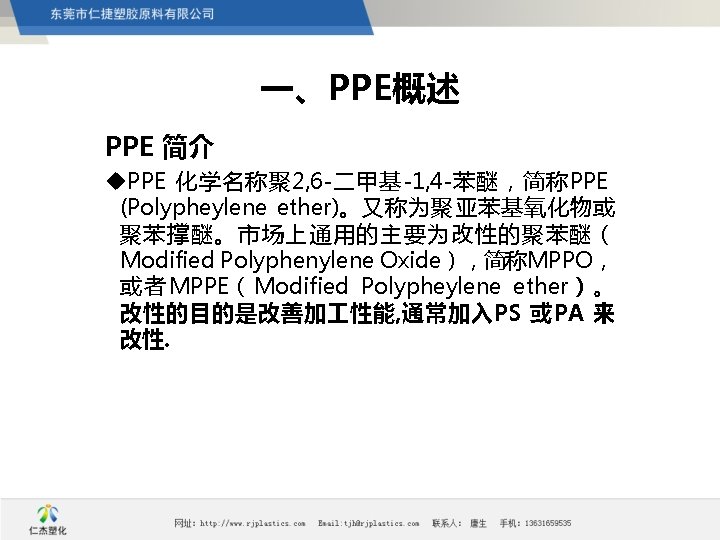 东莞市仁捷塑胶原料有限公司

一、PPE概述

PPE 简介

◆PPE 化学名称聚2,6-二甲基-1,4-苯醚，简称PPE (Polypheylene ether)。又称为聚亚苯基氧化物或聚苯撑醚。市场上通用的主要为改性的聚苯醚（Modified Polyphenylene Oxide），简称MPPO，或者MPPE（Modified Polypheylene ether）。改性的目的是改善加工性能,通常加入PS 或PA 来改性.

仁杰塑化

网址：http://www.rjplastics.com Email:tjh@rjplastics.com 联系人：唐生 手机：13631659535